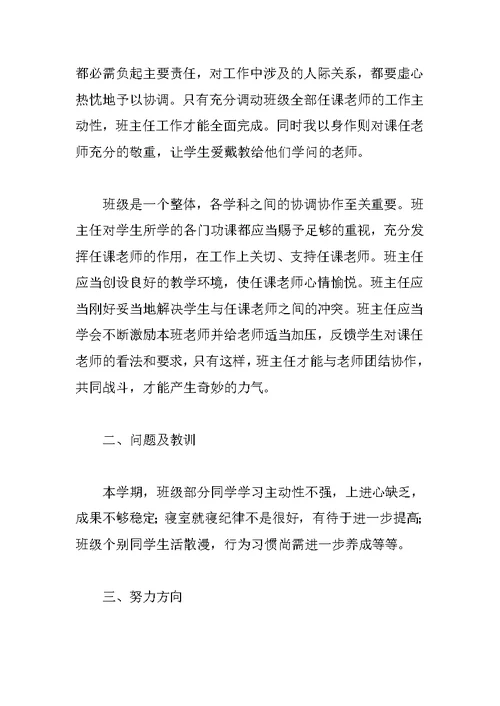 都必需负起主要责任，对工作中涉及的人际关系，都要虚心热忱地予以协调。只有充分调动班级全部任课老师的工作主动性，班主任工作才能全面完成。同时我以身作则对课任老师充分的敬重，让学生爱戴教给他们学问的老师。

班级是一个整体，各学科之间的协调协作至关重要。班主任对学生所学的各门功课都应当赐予足够的重视，充分发挥任课老师的作用，在工作上关切、支持任课老师。班主任应当创设良好的教学环境，使任课老师心情愉悦。班主任应当刚好妥当地解决学生与任课老师之间的冲突。班主任应当学会不断激励本班老师并给老师适当加压，反馈学生对课任老师的看法和要求，只有这样，班主任才能与老师团结协作，共同战斗，才能产生奇妙的力气。

二、问题及教训

本学期，班级部分同学学习主动性不强，上进心缺乏，成果不够稳定；寝室就寝纪律不是很好，有待于进一步提高；班级个别同学生活散漫，行为习惯尚需进一步养成等等。

三、努力方向